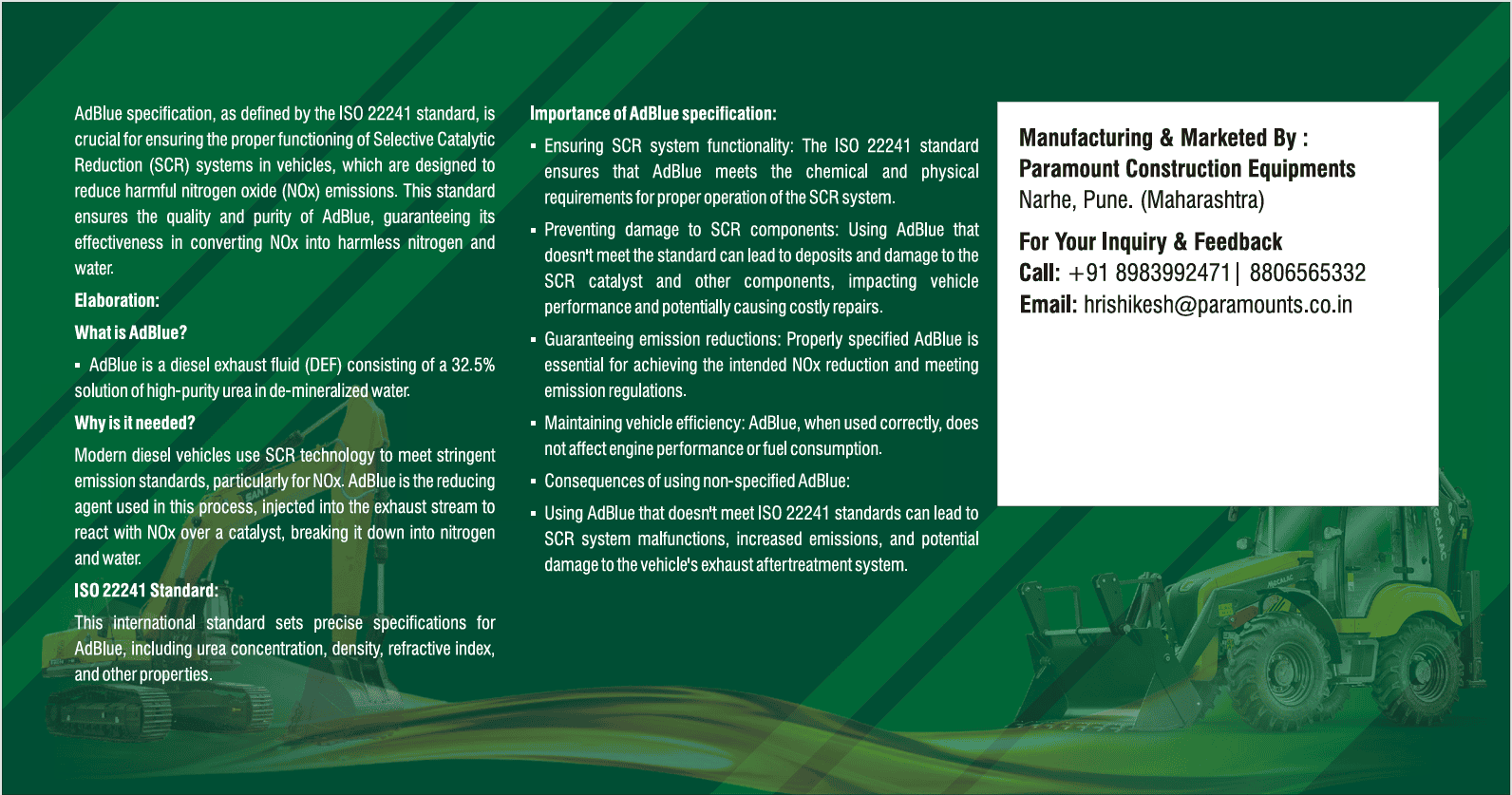 AdBlue specification, as defined by the ISO 22241 standard, is crucial for ensuring the proper functioning of Selective Catalytic Reduction (SCR) systems in vehicles, which are designed to reduce harmful nitrogen oxide (NOx) emissions. This standard ensures the quality and purity of AdBlue, guaranteeing its effectiveness in converting NOx into harmless nitrogen and water.

Elaboration:

What is AdBlue?

▪ AdBlue is a diesel exhaust fluid (DEF) consisting of a 32.5% solution of high-purity urea in de-mineralized water.

Why is it needed?

Modern diesel vehicles use SCR technology to meet stringent emission standards, particularly for NOx. AdBlue is the reducing agent used in this process, injected into the exhaust stream to react with NOx over a catalyst, breaking it down into nitrogen and water.

ISO 22241 Standard:

This international standard sets precise specifications for AdBlue, including urea concentration, density, refractive index, and other properties.

Importance of AdBlue specification:

▪ Ensuring SCR system functionality: The ISO 22241 standard ensures that AdBlue meets the chemical and physical requirements for proper operation of the SCR system.

▪ Preventing damage to SCR components: Using AdBlue that doesn't meet the standard can lead to deposits and damage to the SCR catalyst and other components, impacting vehicle performance and potentially causing costly repairs.

▪ Guaranteeing emission reductions: Properly specified AdBlue is essential for achieving the intended NOx reduction and meeting emission regulations.

▪ Maintaining vehicle efficiency: AdBlue, when used correctly, does not affect engine performance or fuel consumption.

▪ Consequences of using non-specified AdBlue:

▪ Using AdBlue that doesn't meet ISO 22241 standards can lead to SCR system malfunctions, increased emissions, and potential damage to the vehicle's exhaust aftertreatment system.

Manufacturing & Marketed By :
Paramount Construction Equipments
Narhe, Pune. (Maharashtra)

For Your Inquiry & Feedback
Call: +91 8983992471 | 8806565332
Email: hrishikesh@paramounts.co.in